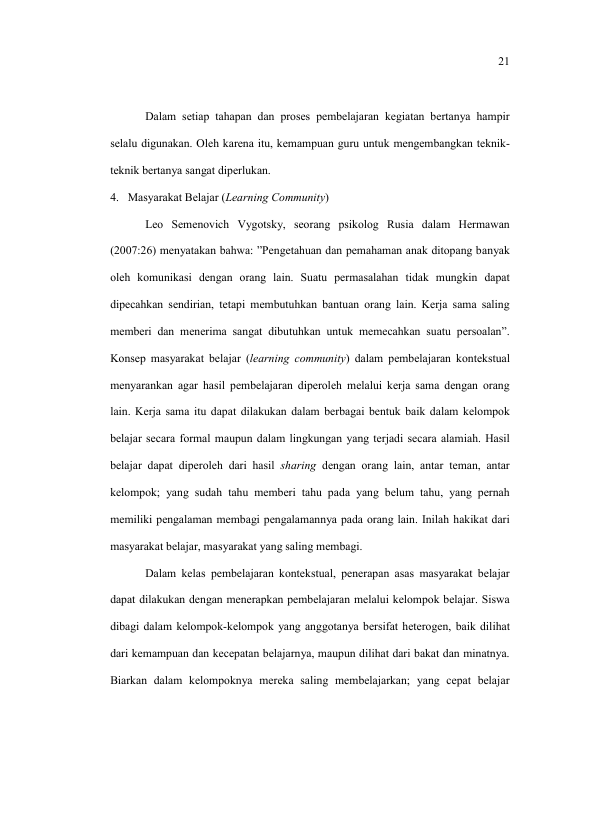 21

Dalam setiap tahapan dan proses pembelajaran kegiatan bertanya hampir selalu digunakan. Oleh karena itu, kemampuan guru untuk mengembangkan teknik-teknik bertanya sangat diperlukan.

4. Masyarakat Belajar (Learning Community)

Leo Semenovich Vygotsky, seorang psikolog Rusia dalam Hermawan (2007:26) menyatakan bahwa: "Pengetahuan dan pemahaman anak ditopang banyak oleh komunikasi dengan orang lain. Suatu permasalahan tidak mungkin dapat dipecahkan sendirian, tetapi membutuhkan bantuan orang lain. Kerja sama saling memberi dan menerima sangat dibutuhkan untuk memecahkan suatu persoalan". Konsep masyarakat belajar (learning community) dalam pembelajaran kontekstual menyarankan agar hasil pembelajaran diperoleh melalui kerja sama dengan orang lain. Kerja sama itu dapat dilakukan dalam berbagai bentuk baik dalam kelompok belajar secara formal maupun dalam lingkungan yang terjadi secara alamiah. Hasil belajar dapat diperoleh dari hasil sharing dengan orang lain, antar teman, antar kelompok; yang sudah tahu memberi tahu pada yang belum tahu, yang pernah memiliki pengalaman membagi pengalamannya pada orang lain. Inilah hakikat dari masyarakat belajar, masyarakat yang saling membagi.

Dalam kelas pembelajaran kontekstual, penerapan asas masyarakat belajar dapat dilakukan dengan menerapkan pembelajaran melalui kelompok belajar. Siswa dibagi dalam kelompok-kelompok yang anggotanya bersifat heterogen, baik dilihat dari kemampuan dan kecepatan belajarnya, maupun dilihat dari bakat dan minatnya. Biarkan dalam kelompoknya mereka saling membelajarkan; yang cepat belajar